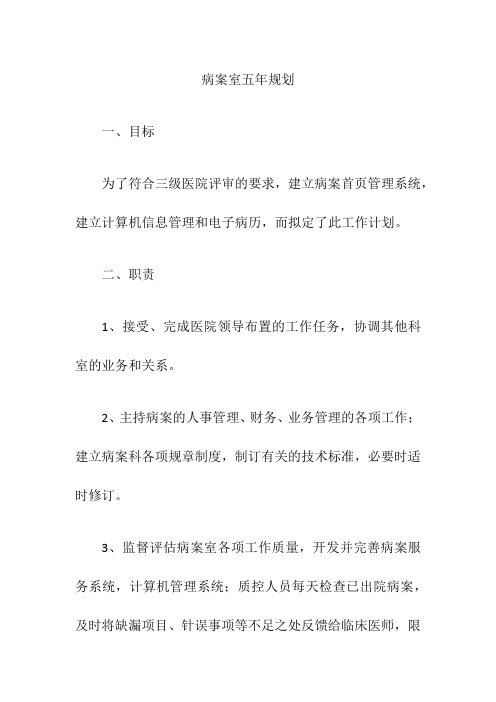 病案室五年规划

一、目标

为了符合三级医院评审的要求，建立病案首页管理系统，建立计算机信息管理和电子病历，而拟定了此工作计划。

二、职责

1、接受、完成医院领导布置的工作任务，协调其他科室的业务和关系。

2、主持病案的人事管理、财务、业务管理的各项工作；建立病案科各项规章制度，制订有关的技术标准，必要时适时修订。

3、监督评估病案室各项工作质量，开发并完善病案服务系统，计算机管理系统；质控人员每天检查已出院病案，及时将缺漏项目、针误事项等不足之处反馈给临床医师，限